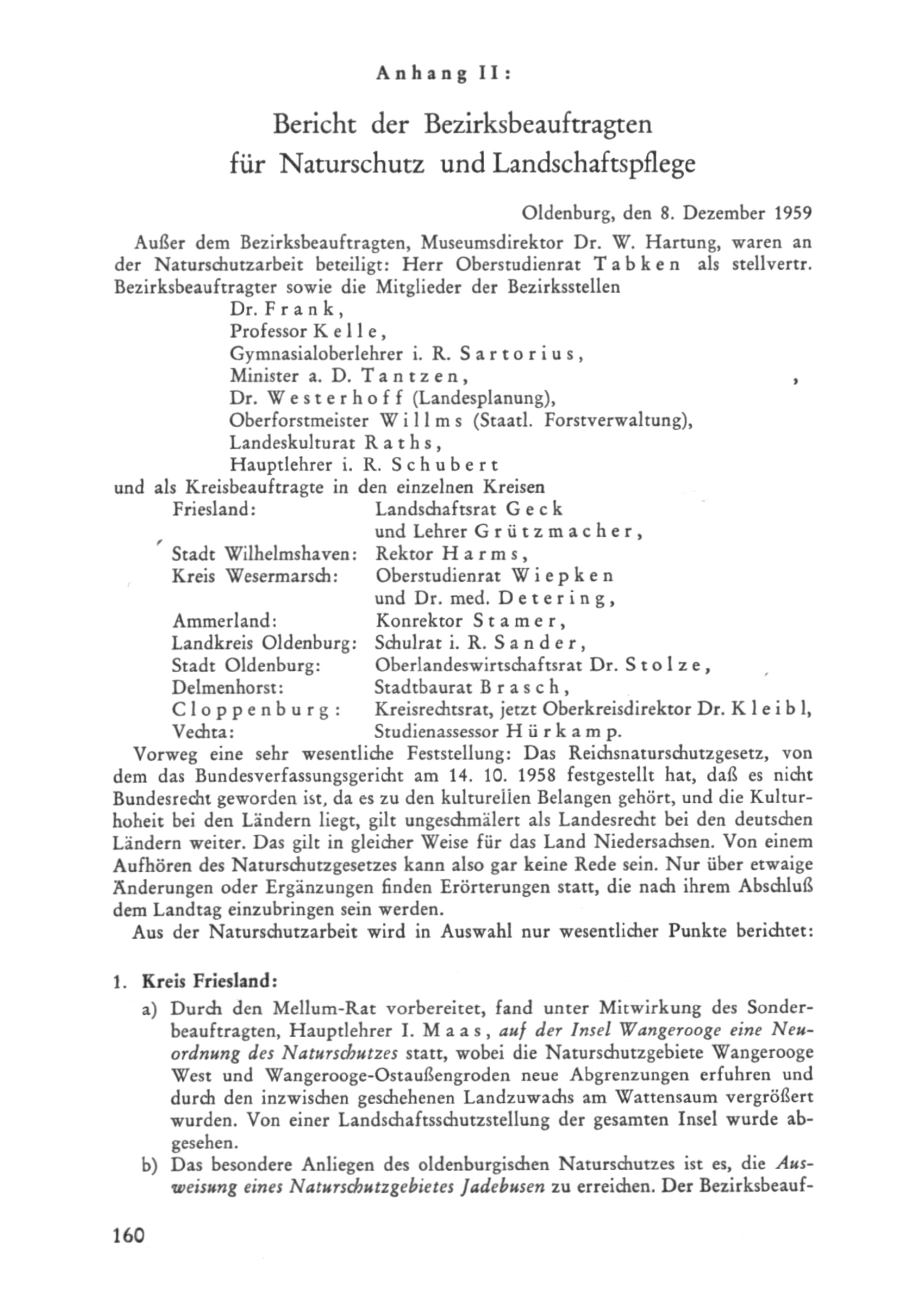 Anhang II:

Bericht der Bezirksbeauftragten für Naturschutz und Landschaftspflege

Oldenburg, den 8. Dezember 1959

Außer dem Bezirksbeauftragten, Museumsdirektor Dr. W. Hartung, waren an der Naturschutzarbeit beteiligt: Herr Oberstudienrat Tabken als stellvertr. Bezirksbeauftragter sowie die Mitglieder der Bezirksstellen
Dr. Frank,
Professor Kelle,
Gymnasialoberlehrer i. R. Sartorius,
Minister a. D. Tantzen,
Dr. Westerhoff (Landesplanung),
Oberforstmeister Willms (Staatl. Forstverwaltung),
Landeskulturat Raths,
Hauptlehrer i. R. Schubert
und als Kreisbeauftragte in den einzelnen Kreisen

| | |
|---|---|
| Friesland: | Landschaftsrat Geck und Lehrer Grützmacher, |
| Stadt Wilhelmshaven: | Rektor Harms, |
| Kreis Wesermarsch: | Oberstudienrat Wiepken und Dr. med. Detering, |
| Ammerland: | Konrektor Stamer, |
| Landkreis Oldenburg: | Schulrat i. R. Sander, |
| Stadt Oldenburg: | Oberlandeswirtschaftsrat Dr. Stolze, |
| Delmenhorst: | Stadtbaurat Brasch, |
| Cloppenburg: | Kreisrechtsrat, jetzt Oberkreisdirektor Dr. Kleibl, |
| Vechta: | Studienassessor Hürkamp. |

Vorweg eine sehr wesentliche Feststellung: Das Reichsnaturschutzgesetz, von dem das Bundesverfassungsgericht am 14. 10. 1958 festgestellt hat, daß es nicht Bundesrecht geworden ist, da es zu den kulturellen Belangen gehört, und die Kulturhoheit bei den Ländern liegt, gilt ungeschmälert als Landesrecht bei den deutschen Ländern weiter. Das gilt in gleicher Weise für das Land Niedersachsen. Von einem Aufhören des Naturschutzgesetzes kann also gar keine Rede sein. Nur über etwaige Änderungen oder Ergänzungen finden Erörterungen statt, die nach ihrem Abschluß dem Landtag einzubringen sein werden.

Aus der Naturschutzarbeit wird in Auswahl nur wesentlicher Punkte berichtet:

1. Kreis Friesland:

a) Durch den Mellum-Rat vorbereitet, fand unter Mitwirkung des Sonderbeauftragten, Hauptlehrer I. Maas, auf der Insel Wangerooge eine Neuordnung des Naturschutzes statt, wobei die Naturschutzgebiete Wangerooge West und Wangerooge-Ostaußengroden neue Abgrenzungen erfuhren und durch den inzwischen geschehenen Landzuwachs am Wattensaum vergrößert wurden. Von einer Landschaftsschutzstellung der gesamten Insel wurde abgesehen.

b) Das besondere Anliegen des oldenburgischen Naturschutzes ist es, die Ausweisung eines Naturschutzgebietes Jadebusen zu erreichen. Der Bezirksbeauf-

160